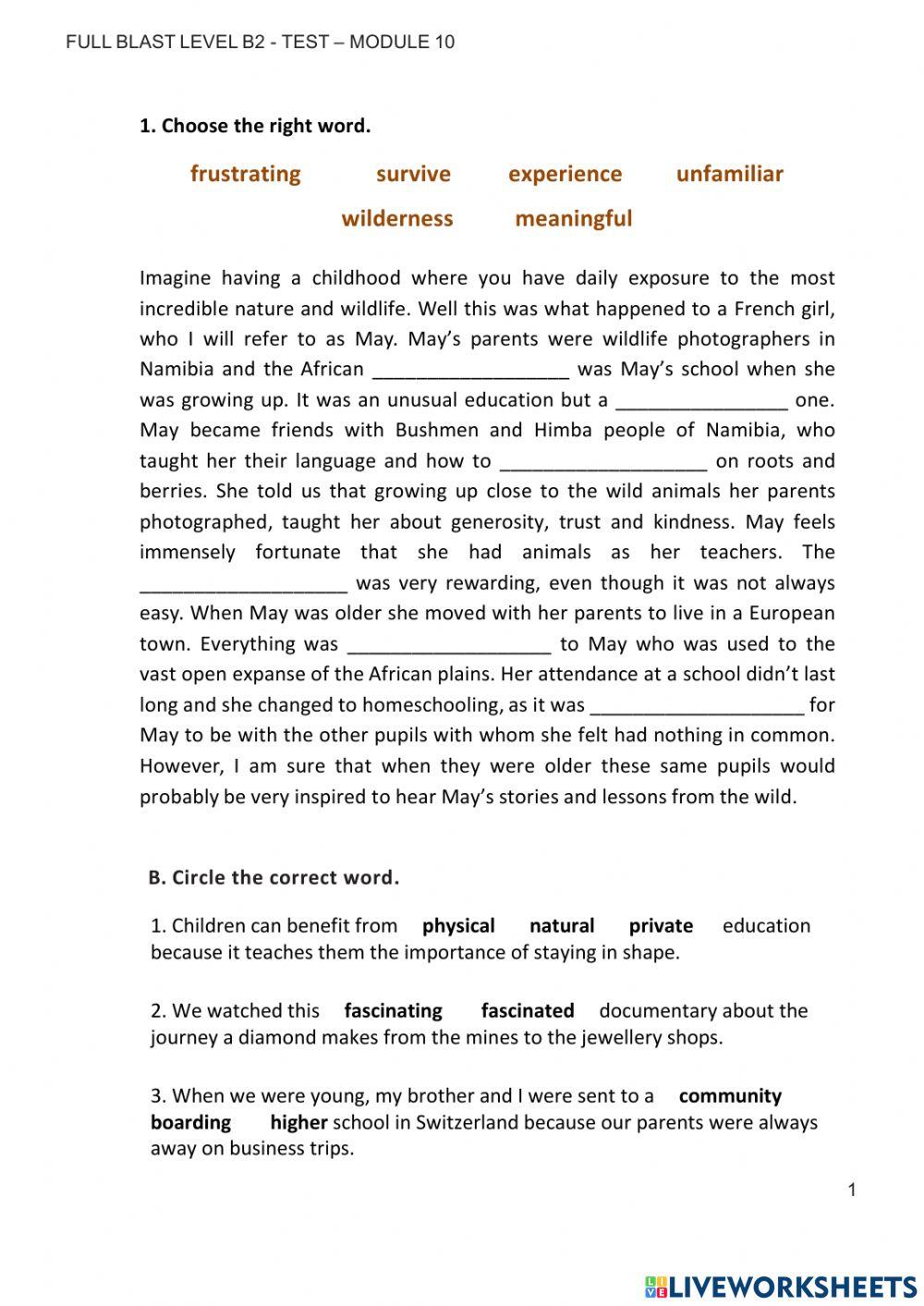 FULL BLAST LEVEL B2 - TEST – MODULE 10

1. Choose the right word.

frustrating survive experience unfamiliar

wilderness meaningful

Imagine having a childhood where you have daily exposure to the most incredible nature and wildlife. Well this was what happened to a French girl, who I will refer to as May. May's parents were wildlife photographers in Namibia and the African __________________ was May's school when she was growing up. It was an unusual education but a ________________ one. May became friends with Bushmen and Himba people of Namibia, who taught her their language and how to ___________________ on roots and berries. She told us that growing up close to the wild animals her parents photographed, taught her about generosity, trust and kindness. May feels immensely fortunate that she had animals as her teachers. The ___________________ was very rewarding, even though it was not always easy. When May was older she moved with her parents to live in a European town. Everything was ___________________ to May who was used to the vast open expanse of the African plains. Her attendance at a school didn't last long and she changed to homeschooling, as it was ____________________ for May to be with the other pupils with whom she felt had nothing in common. However, I am sure that when they were older these same pupils would probably be very inspired to hear May's stories and lessons from the wild.

B. Circle the correct word.

1. Children can benefit from physical natural private education because it teaches them the importance of staying in shape.

2. We watched this fascinating fascinated documentary about the journey a diamond makes from the mines to the jewellery shops.

3. When we were young, my brother and I were sent to a community boarding higher school in Switzerland because our parents were always away on business trips.

1

LIVEWORKSHEETS